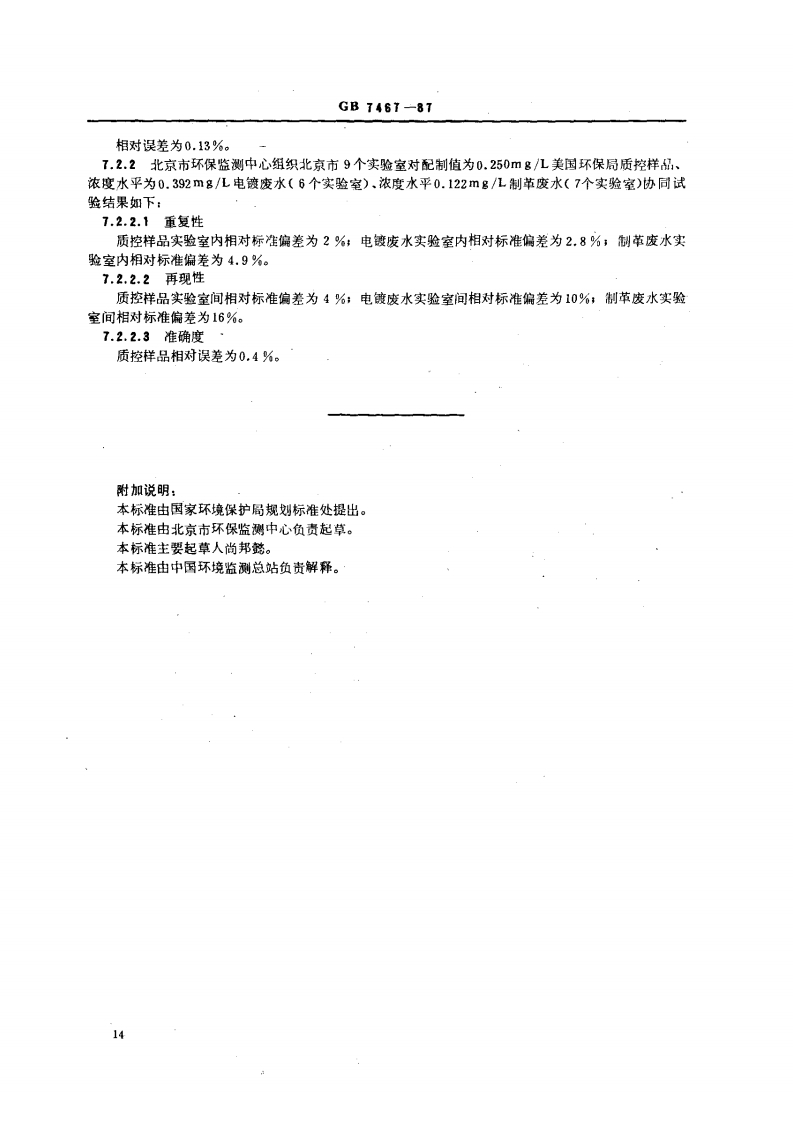 GB 7467—87

相对误差为0.13%。

7.2.2 北京市环保监测中心组织北京市9个实验室对配制值为0.250mg/L美国环保局质控样品、浓度水平为0.392mg/L电镀废水（6个实验室）、浓度水平0.122mg/L制革废水（7个实验室）协同试验结果如下：

7.2.2.1 重复性

质控样品实验室内相对标准偏差为2%；电镀废水实验室内相对标准偏差为2.8%；制革废水实验室内相对标准偏差为4.9%。

7.2.2.2 再现性

质控样品实验室间相对标准偏差为4%；电镀废水实验室间相对标准偏差为10%；制革废水实验室间相对标准偏差为16%。

7.2.2.3 准确度

质控样品相对误差为0.4%。

附加说明：

本标准由国家环境保护局规划标准处提出。

本标准由北京市环保监测中心负责起草。

本标准主要起草人尚邦懿。

本标准由中国环境监测总站负责解释。

14